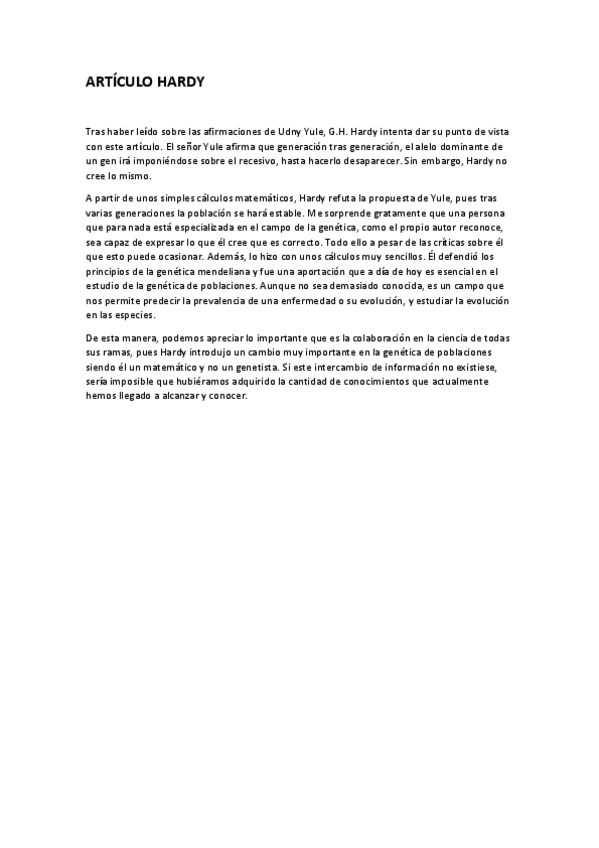 ARTÍCULO HARDY

Tras haber leído sobre las afirmaciones de Udny Yule, G.H. Hardy intenta dar su punto de vista con este artículo. El señor Yule afirma que generación tras generación, el alelo dominante de un gen irá imponiéndose sobre el recesivo, hasta hacerlo desaparecer. Sin embargo, Hardy no cree lo mismo.

A partir de unos simples cálculos matemáticos, Hardy refuta la propuesta de Yule, pues tras varias generaciones la población se hará estable. Me sorprende gratamente que una persona que para nada está especializada en el campo de la genética, como el propio autor reconoce, sea capaz de expresar lo que él cree que es correcto. Todo ello a pesar de las críticas sobre él que esto puede ocasionar. Además, lo hizo con unos cálculos muy sencillos. Él defendió los principios de la genética mendeliana y fue una aportación que a día de hoy es esencial en el estudio de la genética de poblaciones. Aunque no sea demasiado conocida, es un campo que nos permite predecir la prevalencia de una enfermedad o su evolución, y estudiar la evolución en las especies.

De esta manera, podemos apreciar lo importante que es la colaboración en la ciencia de todas sus ramas, pues Hardy introdujo un cambio muy importante en la genética de poblaciones siendo él un matemático y no un genetista. Si este intercambio de información no existiese, sería imposible que hubiéramos adquirido la cantidad de conocimientos que actualmente hemos llegado a alcanzar y conocer.